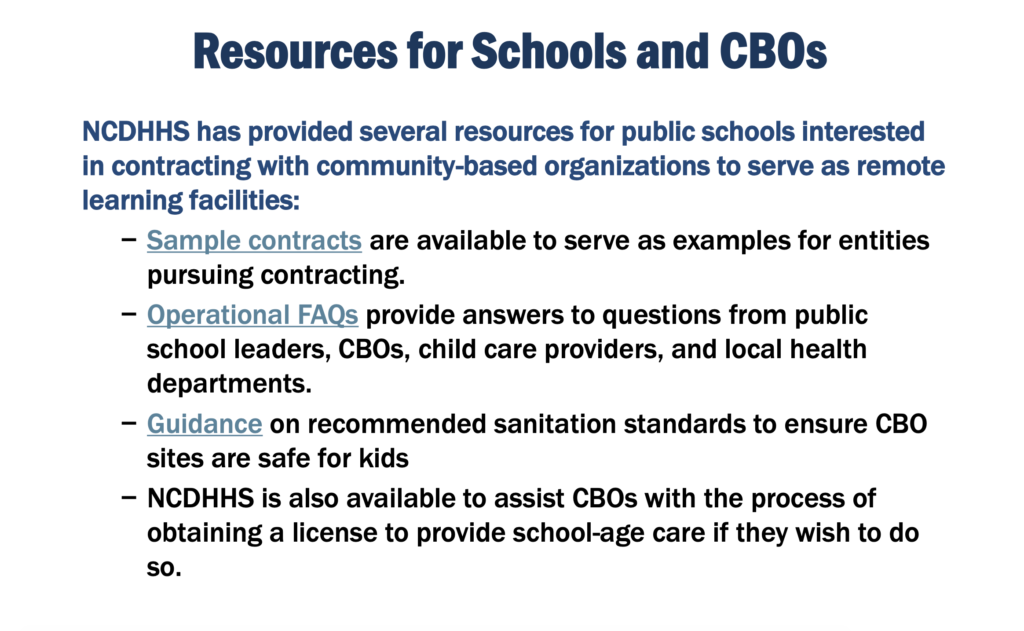 Resources for Schools and CBOs

NCDHHS has provided several resources for public schools interested in contracting with community-based organizations to serve as remote learning facilities:

– Sample contracts are available to serve as examples for entities pursuing contracting.
– Operational FAQs provide answers to questions from public school leaders, CBOs, child care providers, and local health departments.
– Guidance on recommended sanitation standards to ensure CBO sites are safe for kids
– NCDHHS is also available to assist CBOs with the process of obtaining a license to provide school-age care if they wish to do so.